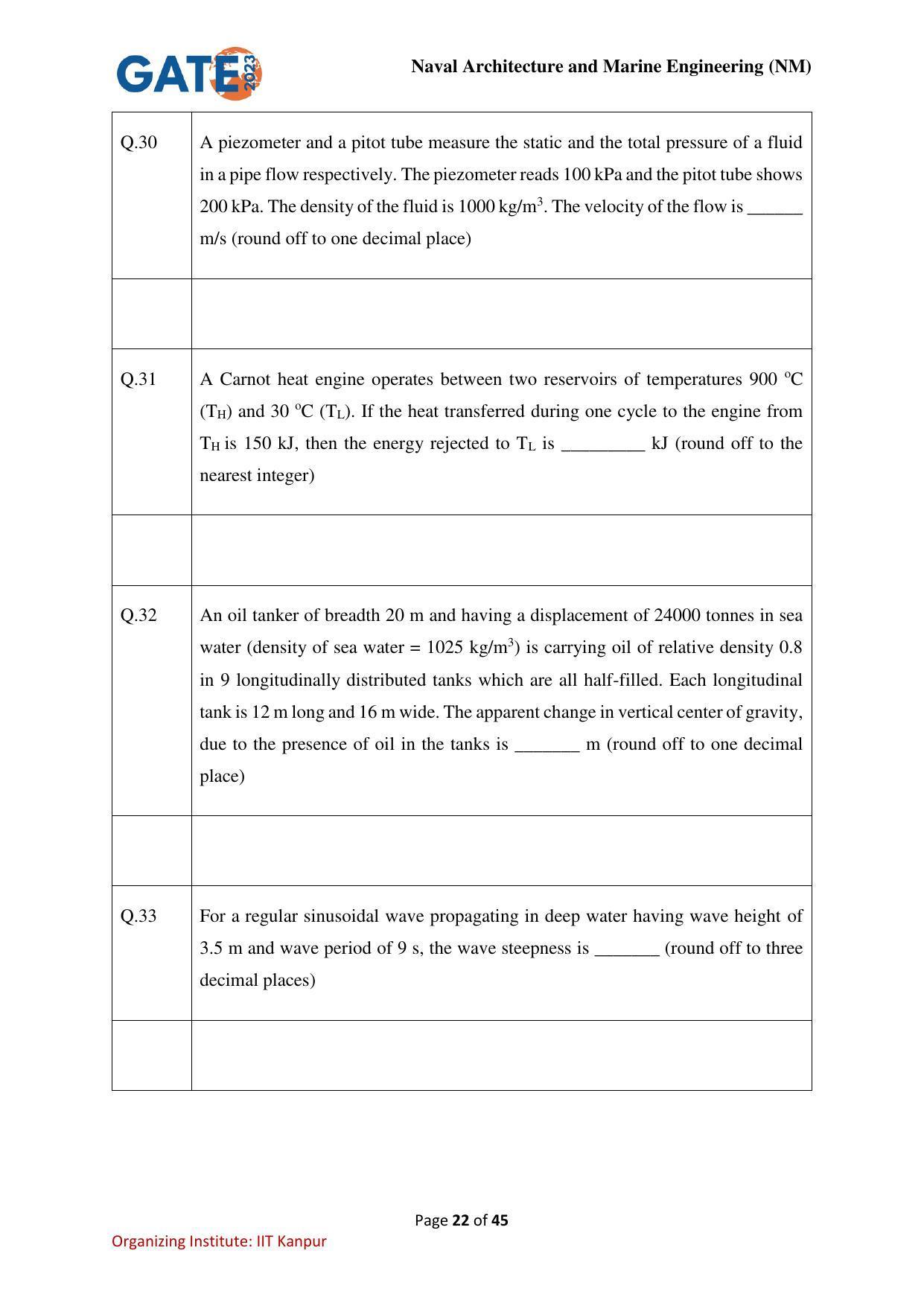 GATE 2023

Naval Architecture and Marine Engineering (NM)

| Q.30 | A piezometer and a pitot tube measure the static and the total pressure of a fluid in a pipe flow respectively. The piezometer reads 100 kPa and the pitot tube shows 200 kPa. The density of the fluid is 1000 $kg/m^3$. The velocity of the flow is ____ m/s (round off to one decimal place) |
|---|---|
| | |
| Q.31 | A Carnot heat engine operates between two reservoirs of temperatures 900 °C ($T_H$) and 30 °C ($T_L$). If the heat transferred during one cycle to the engine from $T_H$ is 150 kJ, then the energy rejected to $T_L$ is ____ kJ (round off to the nearest integer) |
| | |
| Q.32 | An oil tanker of breadth 20 m and having a displacement of 24000 tonnes in sea water (density of sea water = 1025 $kg/m^3$) is carrying oil of relative density 0.8 in 9 longitudinally distributed tanks which are all half-filled. Each longitudinal tank is 12 m long and 16 m wide. The apparent change in vertical center of gravity, due to the presence of oil in the tanks is ____ m (round off to one decimal place) |
| | |
| Q.33 | For a regular sinusoidal wave propagating in deep water having wave height of 3.5 m and wave period of 9 s, the wave steepness is ____ (round off to three decimal places) |
| | |

Page 22 of 45

Organizing Institute: IIT Kanpur